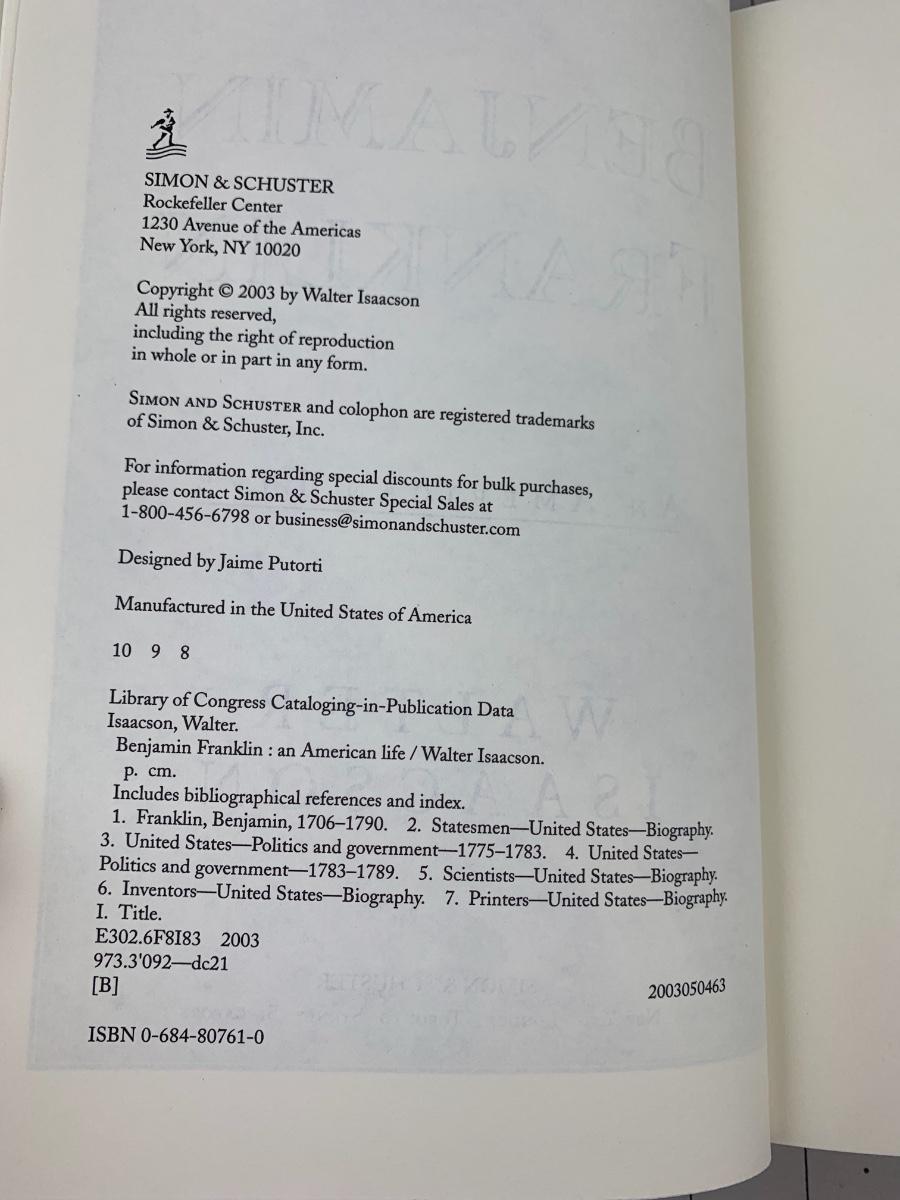 SIMON & SCHUSTER
Rockefeller Center
1230 Avenue of the Americas
New York, NY 10020

Copyright © 2003 by Walter Isaacson
All rights reserved,
including the right of reproduction
in whole or in part in any form.

SIMON AND SCHUSTER and colophon are registered trademarks of Simon & Schuster, Inc.

For information regarding special discounts for bulk purchases, please contact Simon & Schuster Special Sales at 1-800-456-6798 or business@simonandschuster.com

Designed by Jaime Putorti

Manufactured in the United States of America

10 9 8

Library of Congress Cataloging-in-Publication Data
Isaacson, Walter.
Benjamin Franklin : an American life / Walter Isaacson.
p. cm.
Includes bibliographical references and index.
1. Franklin, Benjamin, 1706–1790. 2. Statesmen—United States—Biography. 3. United States—Politics and government—1775–1783. 4. United States—Politics and government—1783–1789. 5. Scientists—United States—Biography. 6. Inventors—United States—Biography. 7. Printers—United States—Biography. I. Title.
E302.6F8I83 2003
973.3'092—dc21
[B] 2003050463

ISBN 0-684-80761-0